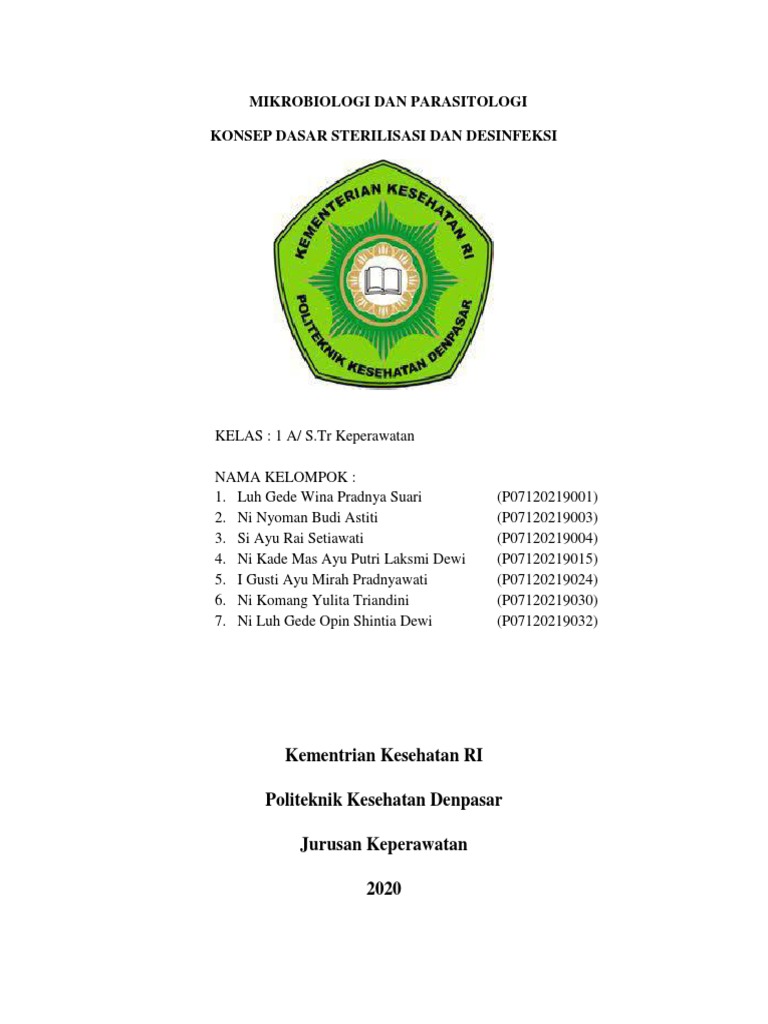 MIKROBIOLOGI DAN PARASITOLOGI

KONSEP DASAR STERILISASI DAN DESINFEKSI

KEMENTERIAN KESEHATAN RI

POLITEKNIK KESEHATAN DENPASAR

KELAS : 1 A/ S.Tr Keperawatan

NAMA KELOMPOK :
1. Luh Gede Wina Pradnya Suari (P07120219001)
2. Ni Nyoman Budi Astiti (P07120219003)
3. Si Ayu Rai Setiawati (P07120219004)
4. Ni Kade Mas Ayu Putri Laksmi Dewi (P07120219015)
5. I Gusti Ayu Mirah Pradnyawati (P07120219024)
6. Ni Komang Yulita Triandini (P07120219030)
7. Ni Luh Gede Opin Shintia Dewi (P07120219032)

Kementrian Kesehatan RI

Politeknik Kesehatan Denpasar

Jurusan Keperawatan

2020